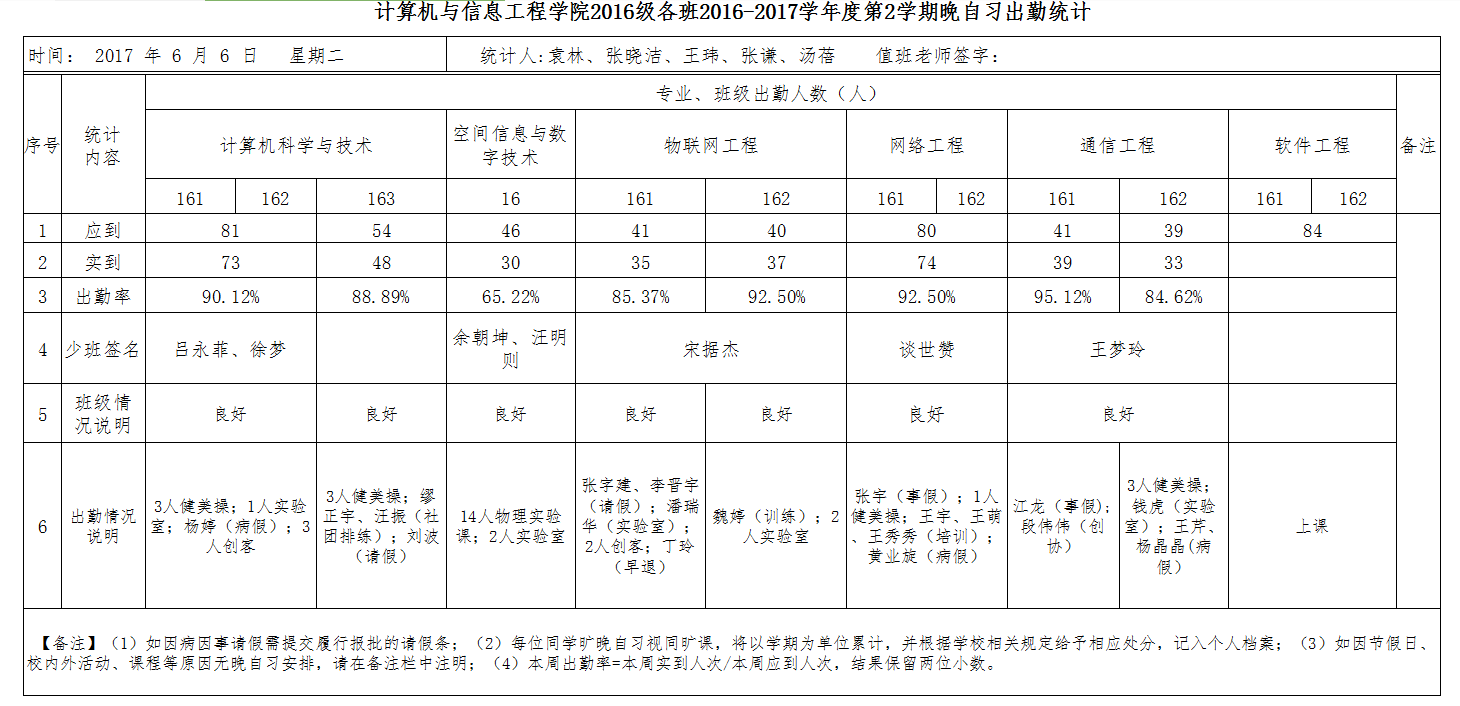 计算机与信息工程学院2016级各班2016-2017学年度第2学期晚自习出勤统计

时间： 2017 年 6 月 6 日 星期二 统计人:袁林、张晓洁、王玮、张谦、汤蓓 值班老师签字：

| 序号 | 统计内容 | 专业、班级出勤人数（人） | | | | | | | | | | | | 备注 |
|---|---|---|---|---|---|---|---|---|---|---|---|---|---|---|
| | | 计算机科学与技术 | | | 空间信息与数字技术 | 物联网工程 | | 网络工程 | | 通信工程 | | 软件工程 | | |
| | | 161 | 162 | 163 | 16 | 161 | 162 | 161 | 162 | 161 | 162 | 161 | 162 | |
| 1 | 应到 | 81 | | 54 | 46 | 41 | 40 | 80 | | 41 | 39 | 84 | | |
| 2 | 实到 | 73 | | 48 | 30 | 35 | 37 | 74 | | 39 | 33 | | | |
| 3 | 出勤率 | 90.12% | | 88.89% | 65.22% | 85.37% | 92.50% | 92.50% | | 95.12% | 84.62% | | | |
| 4 | 少班签名 | 吕永菲、徐梦 | | | 余朝坤、汪明则 | 宋据杰 | | 谈世赞 | | 王梦玲 | | | | |
| 5 | 班级情况说明 | 良好 | | 良好 | 良好 | 良好 | 良好 | 良好 | | 良好 | | | | |
| 6 | 出勤情况说明 | 3人健美操；1人实验室；杨婷（病假）；3人创客 | | 3人健美操；缪正宇、汪振（社团排练）；刘波（请假） | 14人物理实验课；2人实验室 | 张宇建、李晋宇（请假）；潘瑞华（实验室）；2人创客；丁玲（早退） | 魏婷（训练）；2人实验室 | 张宇（事假）；1人健美操；王宇、王萌、王秀秀（培训）；黄业旋（病假） | | 江龙（事假）；段伟伟（创协） | 3人健美操；钱虎（实验室）；王芹、杨晶晶（病假） | 上课 | | |

【备注】（1）如因病因事请假需提交履行报批的请假条；（2）每位同学旷晚自习视同旷课，将以学期为单位累计，并根据学校相关规定给予相应处分，记入个人档案；（3）如因节假日、校内外活动、课程等原因无晚自习安排，请在备注栏中注明；（4）本周出勤率=本周实到人次/本周应到人次，结果保留两位小数。